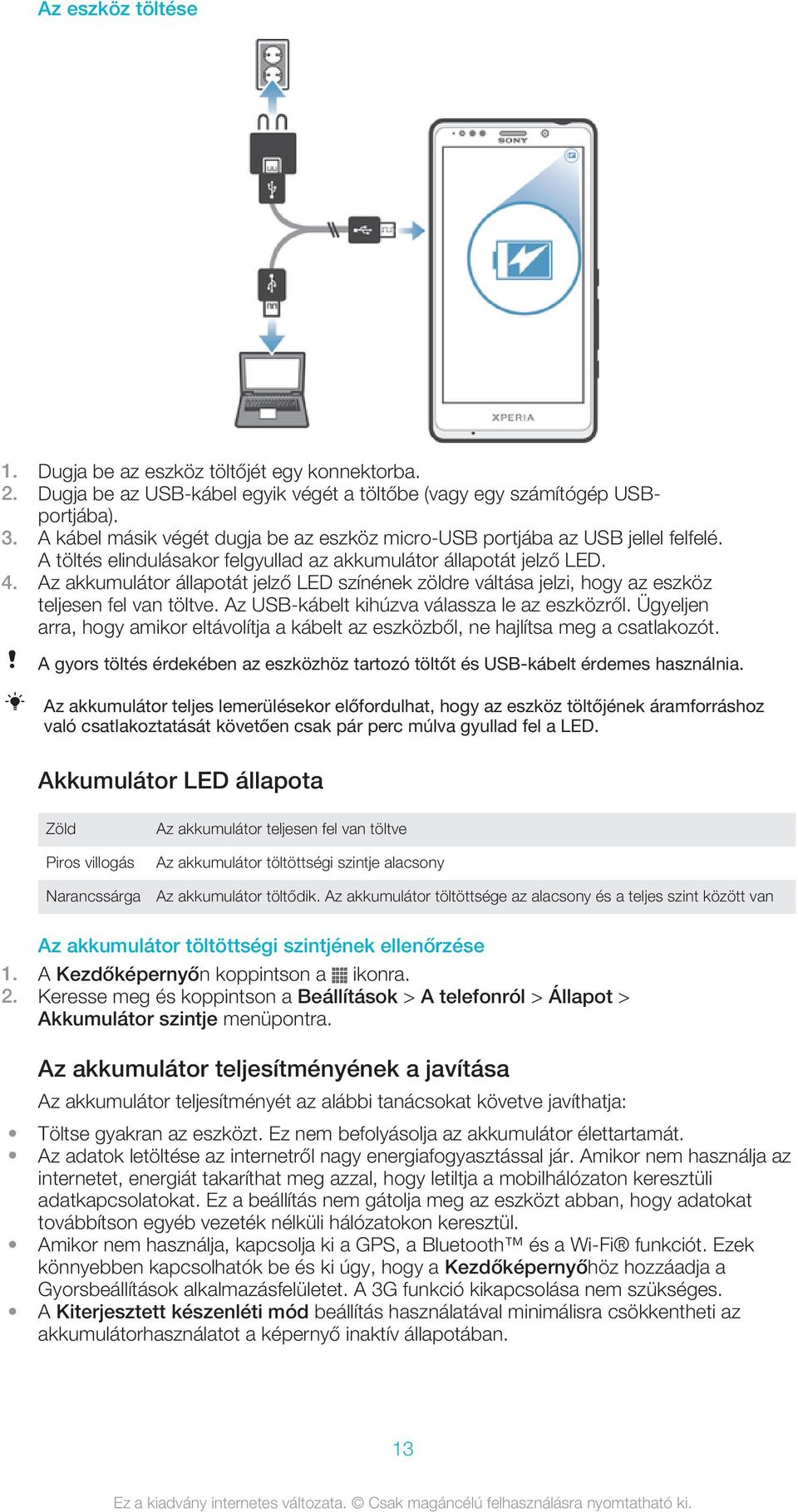 Az eszköz töltése

SONY

XPERIA

1. Dugja be az eszköz töltőjét egy konnektorba.
2. Dugja be az USB-kábel egyik végét a töltőbe (vagy egy számítógép USB-portjába).
3. A kábel másik végét dugja be az eszköz micro-USB portjába az USB jellel felfelé. A töltés elindulásakor felgyullad az akkumulátor állapotát jelző LED.
4. Az akkumulátor állapotát jelző LED színének zöldre váltása jelzi, hogy az eszköz teljesen fel van töltve. Az USB-kábelt kihúzva válassza le az eszközről. Ügyeljen arra, hogy amikor eltávolítja a kábelt az eszközből, ne hajlítsa meg a csatlakozót.

A gyors töltés érdekében az eszközhöz tartozó töltőt és USB-kábelt érdemes használnia.

Az akkumulátor teljes lemerülésekor előfordulhat, hogy az eszköz töltőjének áramforráshoz való csatlakoztatását követően csak pár perc múlva gyullad fel a LED.

Akkumulátor LED állapota

| Zöld | Az akkumulátor teljesen fel van töltve |
|---|---|
| Piros villogás | Az akkumulátor töltöttségi szintje alacsony |
| Narancssárga | Az akkumulátor töltődik. Az akkumulátor töltöttsége az alacsony és a teljes szint között van |

Az akkumulátor töltöttségi szintjének ellenőrzése
1. A Kezdőképernyőn koppintson a ikonra.
2. Keresse meg és koppintson a Beállítások > A telefonról > Állapot > Akkumulátor szintje menüpontra.

Az akkumulátor teljesítményének a javítása
Az akkumulátor teljesítményét az alábbi tanácsokat követve javíthatja:

• Töltse gyakran az eszközt. Ez nem befolyásolja az akkumulátor élettartamát.
• Az adatok letöltése az internetről nagy energiafogyasztással jár. Amikor nem használja az internetet, energiát takaríthat meg azzal, hogy letiltja a mobilhálózaton keresztüli adatkapcsolatokat. Ez a beállítás nem gátolja meg az eszközt abban, hogy adatokat továbbítson egyéb vezeték nélküli hálózatokon keresztül.
• Amikor nem használja, kapcsolja ki a GPS, a Bluetooth™ és a Wi-Fi® funkciót. Ezek könnyebben kapcsolhatók be és ki úgy, hogy a Kezdőképernyőhöz hozzáadja a Gyorsbeállítások alkalmazásfelületet. A 3G funkció kikapcsolása nem szükséges.
• A Kiterjesztett készenléti mód beállítás használatával minimálisra csökkentheti az akkumulátorhasználatot a képernyő inaktív állapotában.

13

Ez a kiadvány internetes változata. © Csak magáncélú felhasználásra nyomtatható ki.